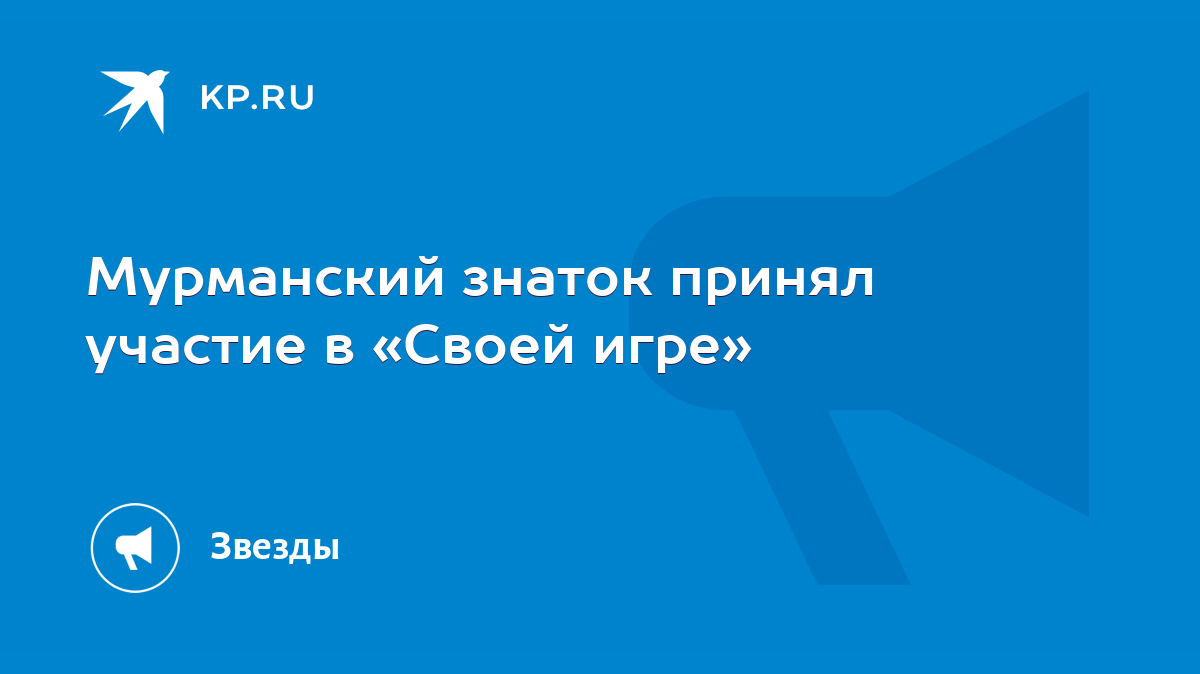 KP.RU

Мурманский знаток принял участие в «Своей игре»

Звезды